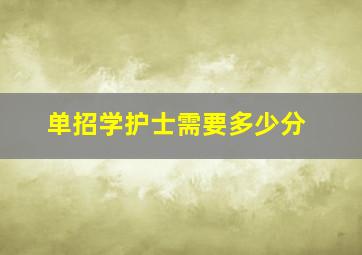 单招学护士需要多少分